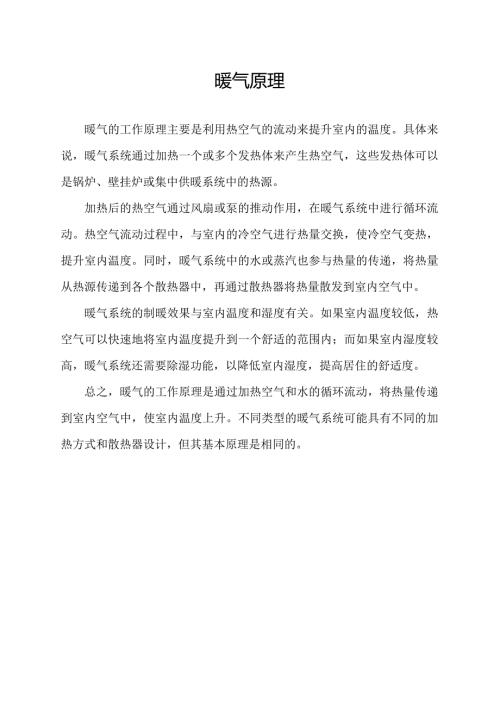 暖气原理

暖气的工作原理主要是利用热空气的流动来提升室内的温度。具体来说，暖气系统通过加热一个或多个发热体来产生热空气，这些发热体可以是锅炉、壁挂炉或集中供暖系统中的热源。

加热后的热空气通过风扇或泵的推动作用，在暖气系统中进行循环流动。热空气流动过程中，与室内的冷空气进行热量交换，使冷空气变热，提升室内温度。同时，暖气系统中的水或蒸汽也参与热量的传递，将热量从热源传递到各个散热器中，再通过散热器将热量散发到室内空气中。

暖气系统的制暖效果与室内温度和湿度有关。如果室内温度较低，热空气可以快速地将室内温度提升到一个舒适的范围内；而如果室内湿度较高，暖气系统还需要除湿功能，以降低室内湿度，提高居住的舒适度。

总之，暖气的工作原理是通过加热空气和水的循环流动，将热量传递到室内空气中，使室内温度上升。不同类型的暖气系统可能具有不同的加热方式和散热器设计，但其基本原理是相同的。